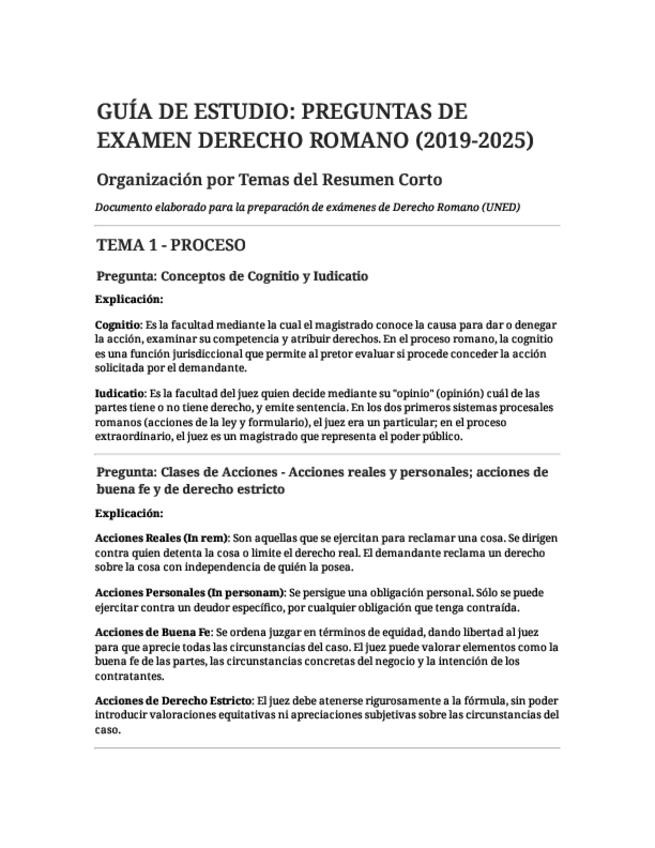 GUÍA DE ESTUDIO: PREGUNTAS DE EXAMEN DERECHO ROMANO (2019-2025)

Organización por Temas del Resumen Corto

Documento elaborado para la preparación de exámenes de Derecho Romano (UNED)

TEMA 1 - PROCESO

Pregunta: Conceptos de Cognitio y Iudicatio

Explicación:

Cognitio: Es la facultad mediante la cual el magistrado conoce la causa para dar o denegar la acción, examinar su competencia y atribuir derechos. En el proceso romano, la cognitio es una función jurisdiccional que permite al pretor evaluar si procede conceder la acción solicitada por el demandante.

Iudicatio: Es la facultad del juez quien decide mediante su "opinio" (opinión) cuál de las partes tiene o no tiene derecho, y emite sentencia. En los dos primeros sistemas procesales romanos (acciones de la ley y formulario), el juez era un particular; en el proceso extraordinario, el juez es un magistrado que representa el poder público.

Pregunta: Clases de Acciones - Acciones reales y personales; acciones de buena fe y de derecho estricto

Explicación:

Acciones Reales (In rem): Son aquellas que se ejercitan para reclamar una cosa. Se dirigen contra quien detenta la cosa o limite el derecho real. El demandante reclama un derecho sobre la cosa con independencia de quién la posea.

Acciones Personales (In personam): Se persigue una obligación personal. Sólo se puede ejercitar contra un deudor específico, por cualquier obligación que tenga contraída.

Acciones de Buena Fe: Se ordena juzgar en términos de equidad, dando libertad al juez para que aprecie todas las circunstancias del caso. El juez puede valorar elementos como la buena fe de las partes, las circunstancias concretas del negocio y la intención de los contratantes.

Acciones de Derecho Estricto: El juez debe atenerse rigurosamente a la fórmula, sin poder introducir valoraciones equitativas ni apreciaciones subjetivas sobre las circunstancias del caso.